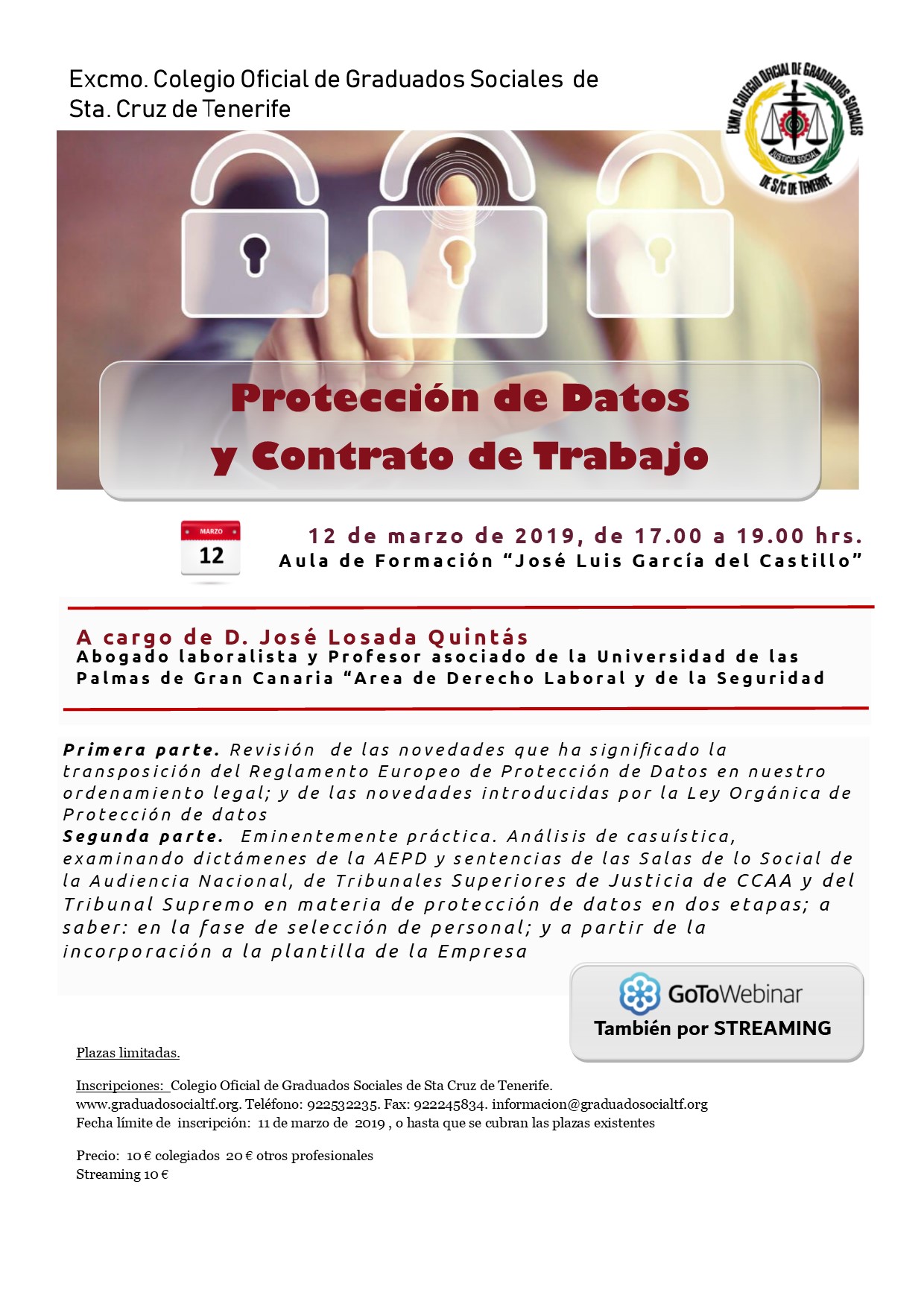 Excmo. Colegio Oficial de Graduados Sociales de
Sta. Cruz de Tenerife

EXMO. COLEGIO OFICIAL DE GRADUADOS SOCIALES
JUSTICIA SOCIAL
DE S/C DE TENERIFE

Protección de Datos
y Contrato de Trabajo

MARZO
12

12 de marzo de 2019, de 17.00 a 19.00 hrs.
Aula de Formación "José Luis García del Castillo"

A cargo de D. José Losada Quintás
Abogado laboralista y Profesor asociado de la Universidad de las Palmas de Gran Canaria "Area de Derecho Laboral y de la Seguridad

Primera parte. Revisión de las novedades que ha significado la transposición del Reglamento Europeo de Protección de Datos en nuestro ordenamiento legal; y de las novedades introducidas por la Ley Orgánica de Protección de datos
Segunda parte. Eminentemente práctica. Análisis de casuística, examinando dictámenes de la AEPD y sentencias de las Salas de lo Social de la Audiencia Nacional, de Tribunales Superiores de Justicia de CCAA y del Tribunal Supremo en materia de protección de datos en dos etapas; a saber: en la fase de selección de personal; y a partir de la incorporación a la plantilla de la Empresa

GoToWebinar
También por STREAMING

Plazas limitadas.

Inscripciones: Colegio Oficial de Graduados Sociales de Sta Cruz de Tenerife.
www.graduadosocialtf.org. Teléfono: 922532235. Fax: 922245834. informacion@graduadosocialtf.org
Fecha límite de inscripción: 11 de marzo de 2019 , o hasta que se cubran las plazas existentes

Precio: 10 € colegiados 20 € otros profesionales
Streaming 10 €